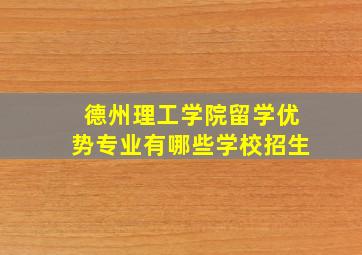 德州理工学院留学优势专业有哪些学校招生